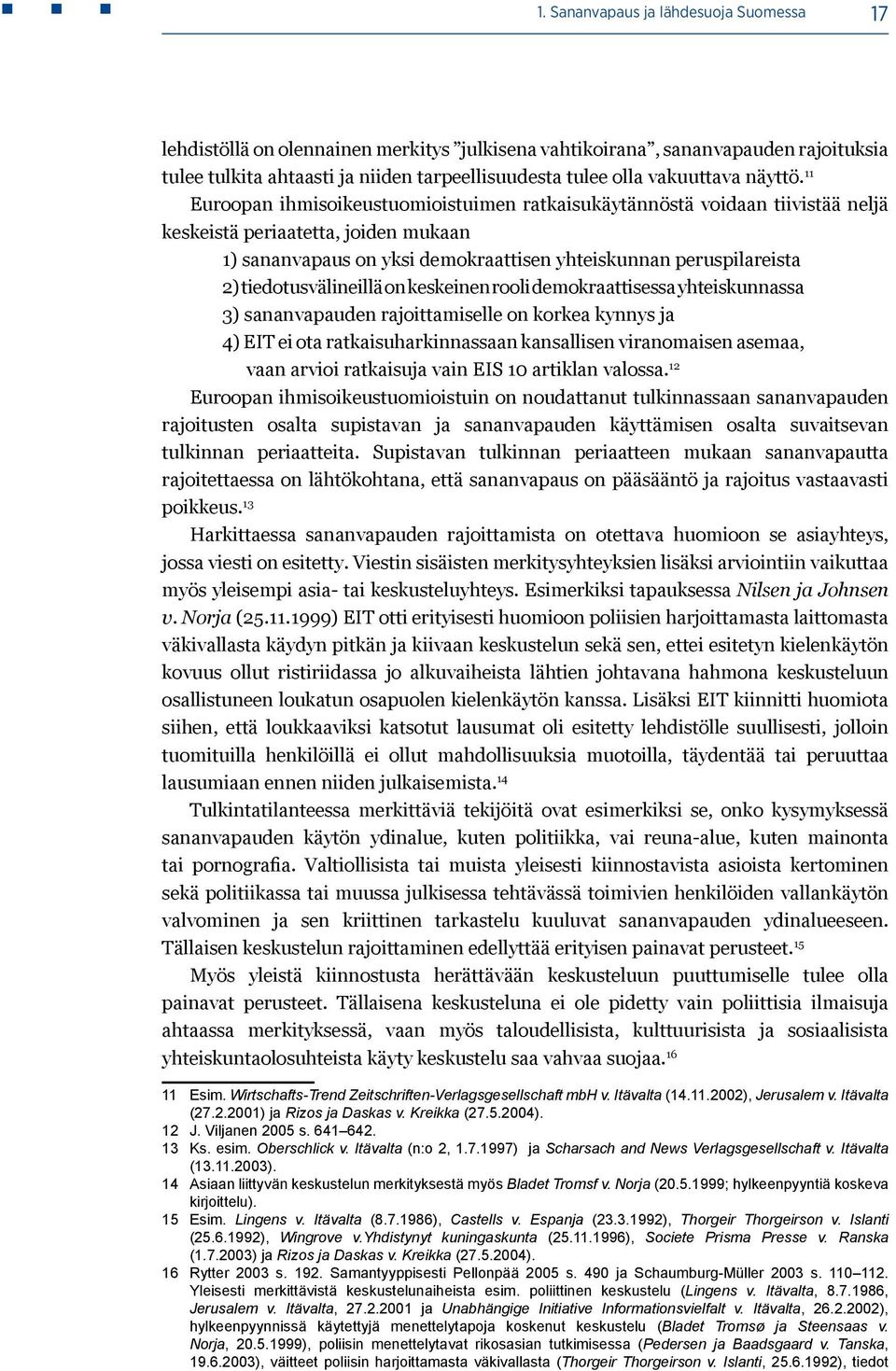 1. Sananvapaus ja lähdesuoja Suomessa 17

lehdistöllä on olennainen merkitys ”julkisena vahtikoirana”, sananvapauden rajoituksia tulee tulkita ahtaasti ja niiden tarpeellisuudesta tulee olla vakuuttava näyttö.$^{11}$

Euroopan ihmisoikeustuomioistuimen ratkaisukäytännöstä voidaan tiivistää neljä keskeistä periaatetta, joiden mukaan
1) sananvapaus on yksi demokraattisen yhteiskunnan peruspilareista
2) tiedotusvälineillä on keskeinen rooli demokraattisessa yhteiskunnassa
3) sananvapauden rajoittamiselle on korkea kynnys ja
4) EIT ei ota ratkaisuharkinnassaan kansallisen viranomaisen asemaa, vaan arvioi ratkaisuja vain EIS 10 artiklan valossa.$^{12}$

Euroopan ihmisoikeustuomioistuin on noudattanut tulkinnassaan sananvapauden rajoitusten osalta supistavan ja sananvapauden käyttämisen osalta suvaitsevan tulkinnan periaatteita. Supistavan tulkinnan periaatteen mukaan sananvapautta rajoitettaessa on lähtökohtana, että sananvapaus on pääsääntö ja rajoitus vastaavasti poikkeus.$^{13}$

Harkittaessa sananvapauden rajoittamista on otettava huomioon se asiayhteys, jossa viesti on esitetty. Viestin sisäisten merkitysyhteyksien lisäksi arviointiin vaikuttaa myös yleisempi asia- tai keskusteluyhteys. Esimerkiksi tapauksessa Nilsen ja Johnsen v. Norja (25.11.1999) EIT otti erityisesti huomioon poliisien harjoittamasta laittomasta väkivallasta käydyn pitkän ja kiivaan keskustelun sekä sen, ettei esitetyn kielenkäytön kovuus ollut ristiriidassa jo alkuvaiheista lähtien johtavana hahmona keskusteluun osallistuneen loukatun osapuolen kielenkäytön kanssa. Lisäksi EIT kiinnitti huomiota siihen, että loukkaaviksi katsotut lausumat oli esitetty lehdistölle suullisesti, jolloin tuomituilla henkilöillä ei ollut mahdollisuuksia muotoilla, täydentää tai peruuttaa lausumiaan ennen niiden julkaisemista.$^{14}$

Tulkintatilanteessa merkittäviä tekijöitä ovat esimerkiksi se, onko kysymyksessä sananvapauden käytön ydinalue, kuten politiikka, vai reuna-alue, kuten mainonta tai pornografia. Valtiollisista tai muista yleisesti kiinnostavista asioista kertominen sekä politiikassa tai muussa julkisessa tehtävässä toimivien henkilöiden vallankäytön valvominen ja sen kriittinen tarkastelu kuuluvat sananvapauden ydinalueeseen. Tällaisen keskustelun rajoittaminen edellyttää erityisen painavat perusteet.$^{15}$

Myös yleistä kiinnostusta herättävään keskusteluun puuttumiselle tulee olla painavat perusteet. Tällaisena keskusteluna ei ole pidetty vain poliittisia ilmaisuja ahtaassa merkityksessä, vaan myös taloudellisista, kulttuurisista ja sosiaalisista yhteiskuntaolosuhteista käyty keskustelu saa vahvaa suojaa.$^{16}$

11 Esim. Wirtschafts-Trend Zeitschriften-Verlagsgesellschaft mbH v. Itävalta (14.11.2002), Jerusalem v. Itävalta (27.2.2001) ja Rizos ja Daskas v. Kreikka (27.5.2004).
12 J. Viljanen 2005 s. 641–642.
13 Ks. esim. Oberschlick v. Itävalta (n:o 2, 1.7.1997) ja Scharsach and News Verlagsgesellschaft v. Itävalta (13.11.2003).
14 Asiaan liittyvän keskustelun merkityksestä myös Bladet Tromsf v. Norja (20.5.1999; hylkeenpyyntiä koskeva kirjoittelu).
15 Esim. Lingens v. Itävalta (8.7.1986), Castells v. Espanja (23.3.1992), Thorgeir Thorgeirson v. Islanti (25.6.1992), Wingrove v.Yhdistynyt kuningaskunta (25.11.1996), Societe Prisma Presse v. Ranska (1.7.2003) ja Rizos ja Daskas v. Kreikka (27.5.2004).
16 Rytter 2003 s. 192. Samantyyppisesti Pellonpää 2005 s. 490 ja Schaumburg-Müller 2003 s. 110–112. Yleisesti merkittävistä keskustelunaiheista esim. poliittinen keskustelu (Lingens v. Itävalta, 8.7.1986, Jerusalem v. Itävalta, 27.2.2001 ja Unabhängige Initiative Informationsvielfalt v. Itävalta, 26.2.2002), hylkeenpyynnissä käytettyjä menettelytapoja koskenut keskustelu (Bladet Tromsø ja Steensaas v. Norja, 20.5.1999), poliisin menettelytavat rikosasian tutkimisessa (Pedersen ja Baadsgaard v. Tanska, 19.6.2003), väitteet poliisin harjoittamasta väkivallasta (Thorgeir Thorgeirson v. Islanti, 25.6.1992), tiedot